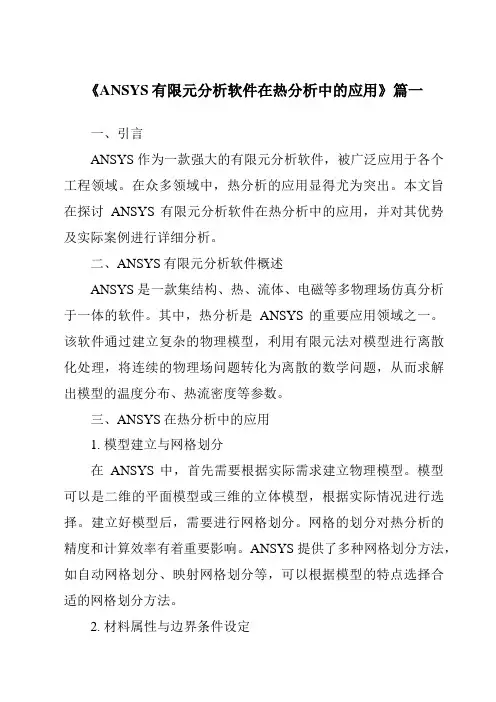 《ANSYS 有限元分析软件在热分析中的应用》篇一

一、引言

ANSYS 作为一款强大的有限元分析软件，被广泛应用于各个工程领域。在众多领域中，热分析的应用显得尤为突出。本文旨在探讨 ANSYS 有限元分析软件在热分析中的应用，并对其优势及实际案例进行详细分析。

二、ANSYS 有限元分析软件概述

ANSYS 是一款集结构、热、流体、电磁等多物理场仿真分析于一体的软件。其中，热分析是 ANSYS 的重要应用领域之一。该软件通过建立复杂的物理模型，利用有限元法对模型进行离散化处理，将连续的物理场问题转化为离散的数学问题，从而求解出模型的温度分布、热流密度等参数。

三、ANSYS 在热分析中的应用

1. 模型建立与网格划分

在 ANSYS 中，首先需要根据实际需求建立物理模型。模型可以是二维的平面模型或三维的立体模型，根据实际情况进行选择。建立好模型后，需要进行网格划分。网格的划分对热分析的精度和计算效率有着重要影响。ANSYS 提供了多种网格划分方法，如自动网格划分、映射网格划分等，可以根据模型的特点选择合适的网格划分方法。

2. 材料属性与边界条件设定